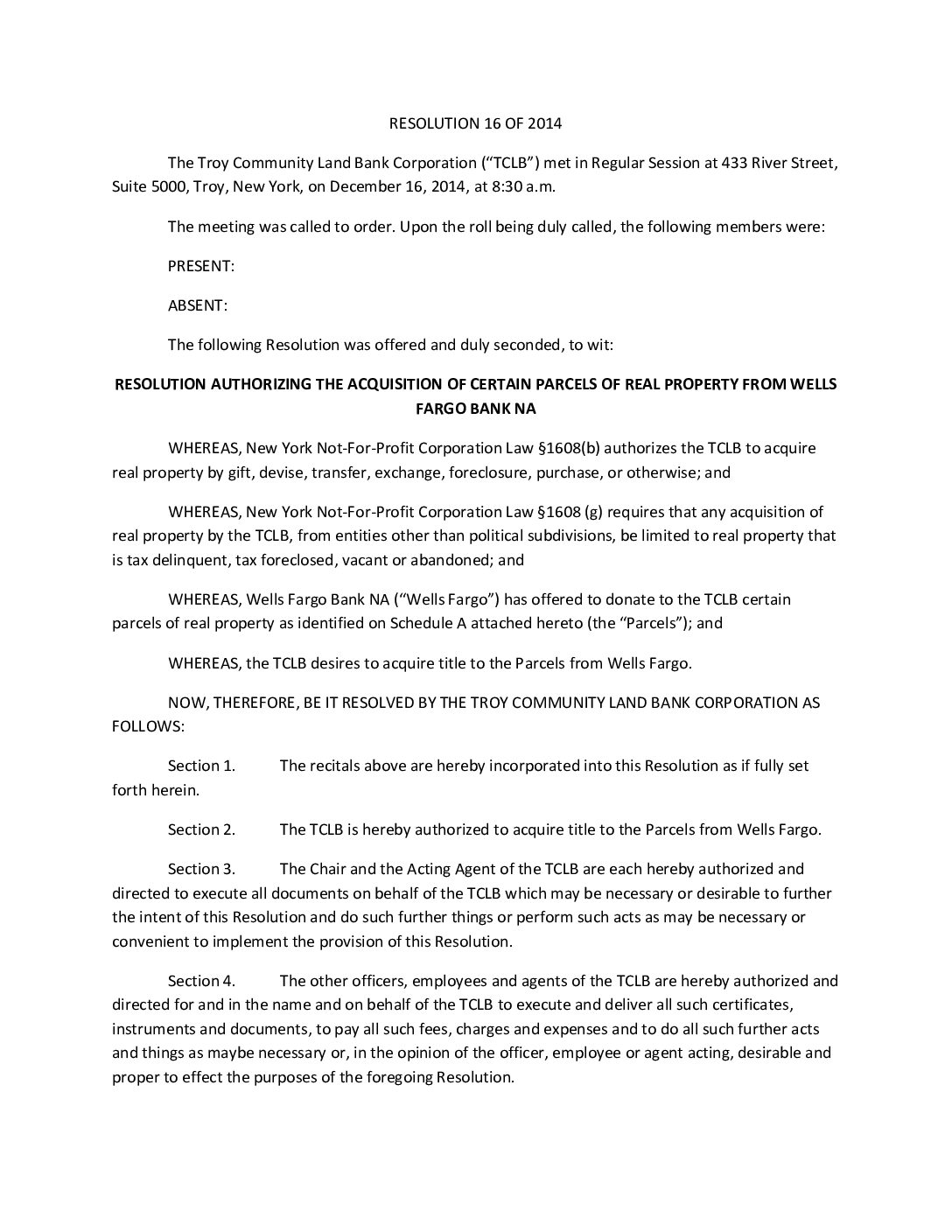 RESOLUTION 16 OF 2014

The Troy Community Land Bank Corporation ("TCLB") met in Regular Session at 433 River Street, Suite 5000, Troy, New York, on December 16, 2014, at 8:30 a.m.

The meeting was called to order. Upon the roll being duly called, the following members were:

PRESENT:

ABSENT:

The following Resolution was offered and duly seconded, to wit:

RESOLUTION AUTHORIZING THE ACQUISITION OF CERTAIN PARCELS OF REAL PROPERTY FROM WELLS FARGO BANK NA

WHEREAS, New York Not-For-Profit Corporation Law §1608(b) authorizes the TCLB to acquire real property by gift, devise, transfer, exchange, foreclosure, purchase, or otherwise; and

WHEREAS, New York Not-For-Profit Corporation Law §1608 (g) requires that any acquisition of real property by the TCLB, from entities other than political subdivisions, be limited to real property that is tax delinquent, tax foreclosed, vacant or abandoned; and

WHEREAS, Wells Fargo Bank NA ("Wells Fargo") has offered to donate to the TCLB certain parcels of real property as identified on Schedule A attached hereto (the "Parcels"); and

WHEREAS, the TCLB desires to acquire title to the Parcels from Wells Fargo.

NOW, THEREFORE, BE IT RESOLVED BY THE TROY COMMUNITY LAND BANK CORPORATION AS FOLLOWS:

Section 1. The recitals above are hereby incorporated into this Resolution as if fully set forth herein.

Section 2. The TCLB is hereby authorized to acquire title to the Parcels from Wells Fargo.

Section 3. The Chair and the Acting Agent of the TCLB are each hereby authorized and directed to execute all documents on behalf of the TCLB which may be necessary or desirable to further the intent of this Resolution and do such further things or perform such acts as may be necessary or convenient to implement the provision of this Resolution.

Section 4. The other officers, employees and agents of the TCLB are hereby authorized and directed for and in the name and on behalf of the TCLB to execute and deliver all such certificates, instruments and documents, to pay all such fees, charges and expenses and to do all such further acts and things as maybe necessary or, in the opinion of the officer, employee or agent acting, desirable and proper to effect the purposes of the foregoing Resolution.